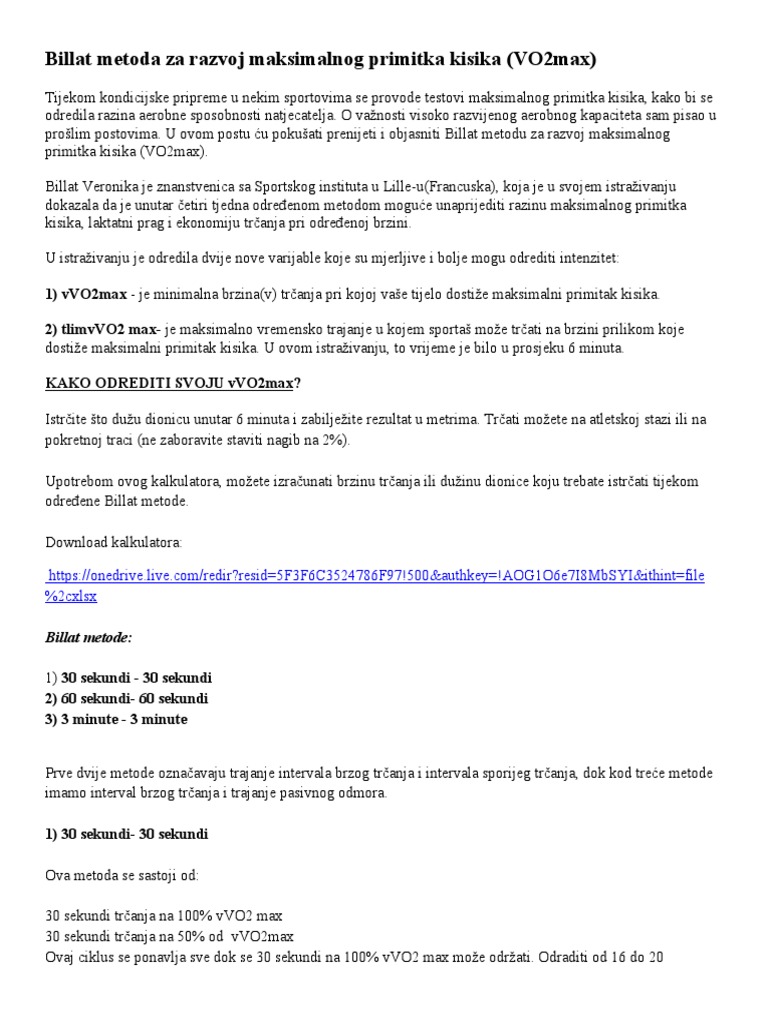 Billat metoda za razvoj maksimalnog primitka kisika (VO2max)

Tijekom kondicijske pripreme u nekim sportovima se provode testovi maksimalnog primitka kisika, kako bi se odredila razina aerobne sposobnosti natjecatelja. O važnosti visoko razvijenog aerobnog kapaciteta sam pisao u prošlim postovima. U ovom postu ću pokušati prenijeti i objasniti Billat metodu za razvoj maksimalnog primitka kisika (VO2max).

Billat Veronika je znanstvenica sa Sportskog instituta u Lille-u(Francuska), koja je u svojem istraživanju dokazala da je unutar četiri tjedna određenom metodom moguće unaprijediti razinu maksimalnog primitka kisika, laktatni prag i ekonomiju trčanja pri određenoj brzini.

U istraživanju je odredila dvije nove varijable koje su mjerljive i bolje mogu odrediti intenzitet:

1) vVO2max - je minimalna brzina(v) trčanja pri kojoj vaše tijelo dostiže maksimalni primitak kisika.

2) tlimvVO2 max- je maksimalno vremensko trajanje u kojem sportaš može trčati na brzini prilikom koje dostiže maksimalni primitak kisika. U ovom istraživanju, to vrijeme je bilo u prosjeku 6 minuta.

KAKO ODREDITI SVOJU vVO2max?

Istrčite što dužu dionicu unutar 6 minuta i zabilježite rezultat u metrima. Trčati možete na atletskoj stazi ili na pokretnoj traci (ne zaboravite staviti nagib na 2%).

Upotrebom ovog kalkulatora, možete izračunati brzinu trčanja ili dužinu dionice koju trebate istrčati tijekom određene Billat metode.

Download kalkulatora:

https://onedrive.live.com/redir?resid=5F3F6C3524786F97!500&authkey=!AOG1O6e7I8MbSYI&ithint=file%2cxlsx

Billat metode:

1) 30 sekundi - 30 sekundi
2) 60 sekundi- 60 sekundi
3) 3 minute - 3 minute

Prve dvije metode označavaju trajanje intervala brzog trčanja i intervala sporijeg trčanja, dok kod treće metode imamo interval brzog trčanja i trajanje pasivnog odmora.

1) 30 sekundi- 30 sekundi

Ova metoda se sastoji od:

30 sekundi trčanja na 100% vVO2 max
30 sekundi trčanja na 50% od vVO2max
Ovaj ciklus se ponavlja sve dok se 30 sekundi na 100% vVO2 max može održati. Odraditi od 16 do 20